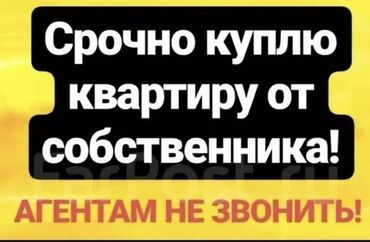 Срочно куплю квартиру от собственника!

FarPost.ru

АГЕНТАМ НЕ ЗВОНИТЬ!